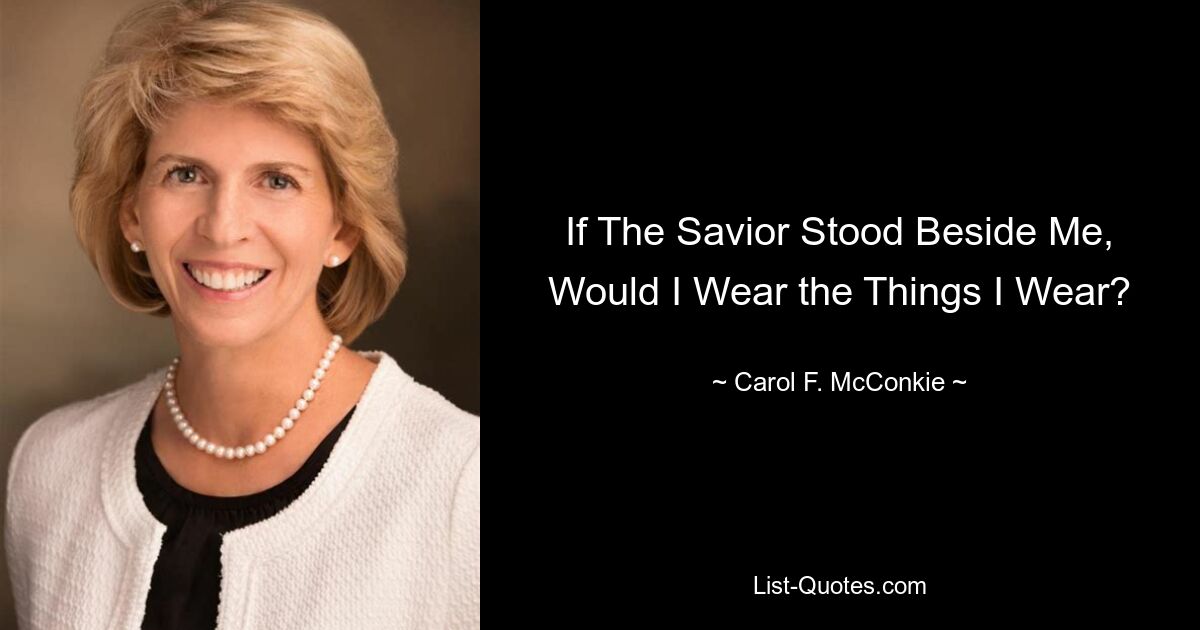 If The Savior Stood Beside Me, Would I Wear the Things I Wear?

~ Carol F. McConkie ~

List-Quotes.com